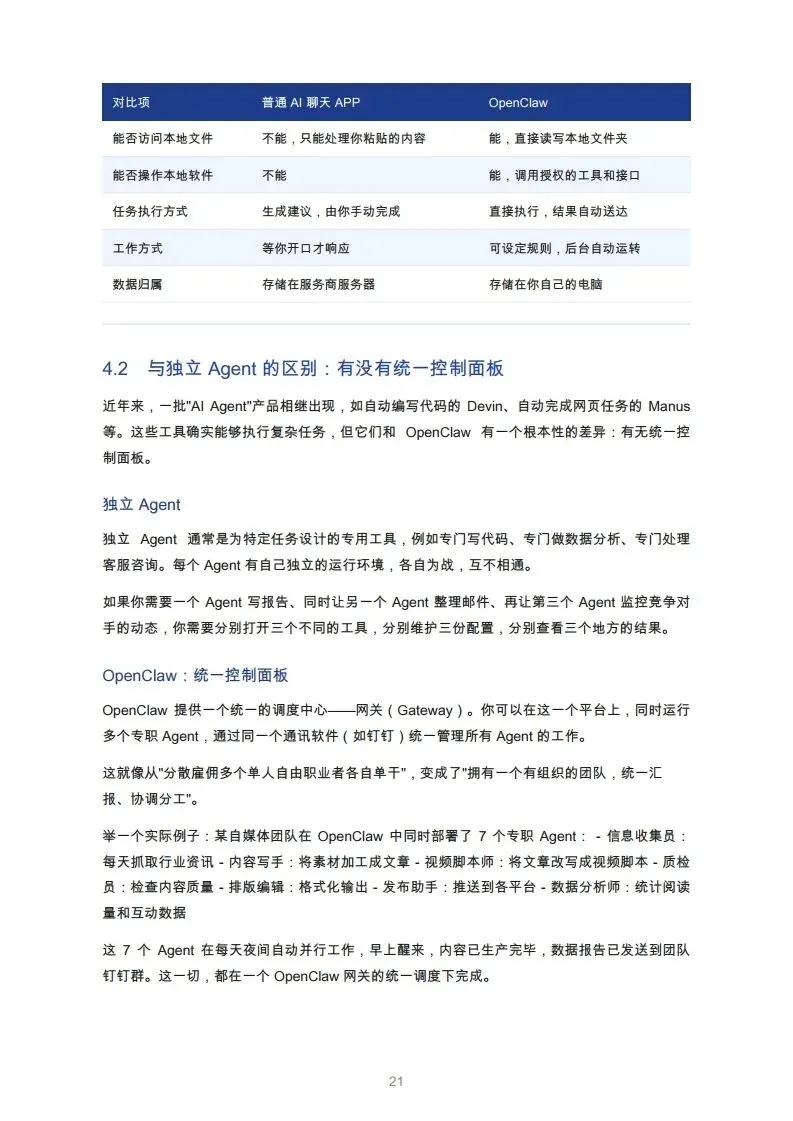 | 对比项 | 普通 AI 聊天 APP | OpenClaw |
|---|---|---|
| 能否访问本地文件 | 不能，只能处理你粘贴的内容 | 能，直接读写本地文件夹 |
| 能否操作本地软件 | 不能 | 能，调用授权的工具和接口 |
| 任务执行方式 | 生成建议，由你手动完成 | 直接执行，结果自动送达 |
| 工作方式 | 等你开口才响应 | 可设定规则，后台自动运转 |
| 数据归属 | 存储在服务商服务器 | 存储在你自己的电脑 |

4.2 与独立 Agent 的区别：有没有统一控制面板

近年来，一批"AI Agent"产品相继出现，如自动编写代码的 Devin、自动完成网页任务的 Manus 等。这些工具确实能够执行复杂任务，但它们和 OpenClaw 有一个根本性的差异：有无统一控制面板。

独立 Agent

独立 Agent 通常是为特定任务设计的专用工具，例如专门写代码、专门做数据分析、专门处理客服咨询。每个 Agent 有自己独立的运行环境，各自为战，互不相通。

如果你需要一个 Agent 写报告、同时让另一个 Agent 整理邮件、再让第三个 Agent 监控竞争对手的动态，你需要分别打开三个不同的工具，分别维护三份配置，分别查看三个地方的结果。

OpenClaw：统一控制面板

OpenClaw 提供一个统一的调度中心——网关（Gateway）。你可以在这一个平台上，同时运行多个专职 Agent，通过同一个通讯软件（如钉钉）统一管理所有 Agent 的工作。

这就像从"分散雇佣多个单人自由职业者各自单干"，变成了"拥有一个有组织的团队，统一汇报、协调分工"。

举一个实际例子：某自媒体团队在 OpenClaw 中同时部署了 7 个专职 Agent： - 信息收集员：每天抓取行业资讯 - 内容写手：将素材加工成文章 - 视频脚本师：将文章改写成视频脚本 - 质检员：检查内容质量 - 排版编辑：格式化输出 - 发布助手：推送到各平台 - 数据分析师：统计阅读量和互动数据

这 7 个 Agent 在每天夜间自动并行工作，早上醒来，内容已生产完毕，数据报告已发送到团队钉钉群。这一切，都在一个 OpenClaw 网关的统一调度下完成。

21